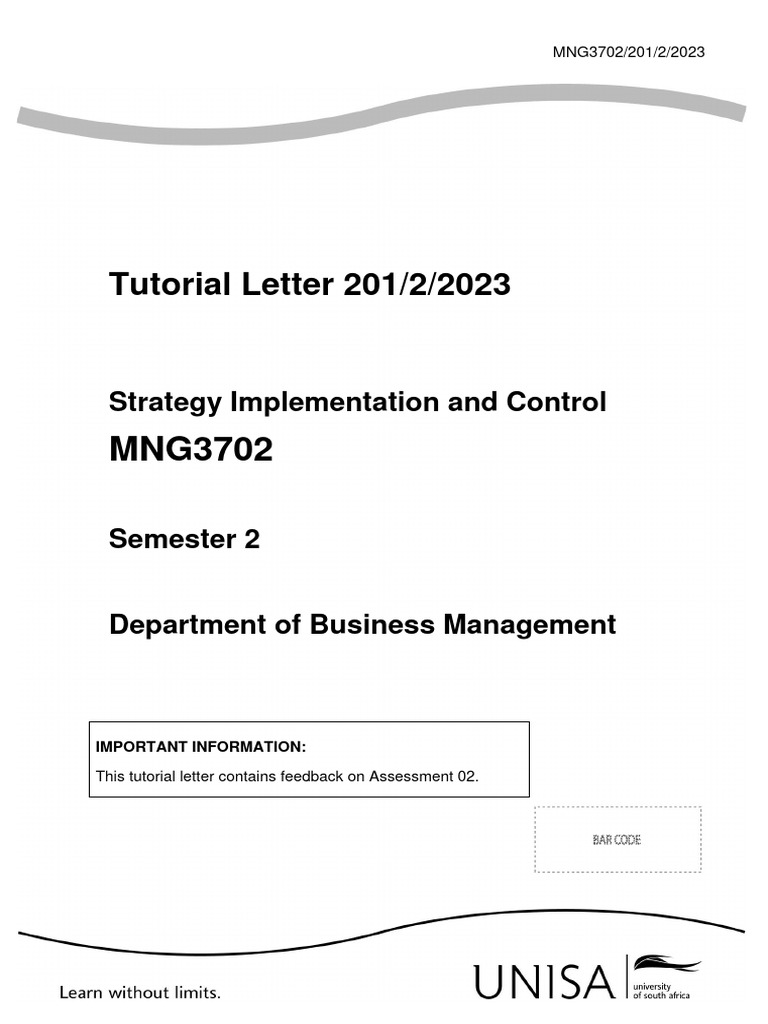 MNG3702/201/2/2023

Tutorial Letter 201/2/2023

Strategy Implementation and Control

MNG3702

Semester 2

Department of Business Management

IMPORTANT INFORMATION:

This tutorial letter contains feedback on Assessment 02.

BAR CODE

Learn without limits.

UNISA

university of south africa